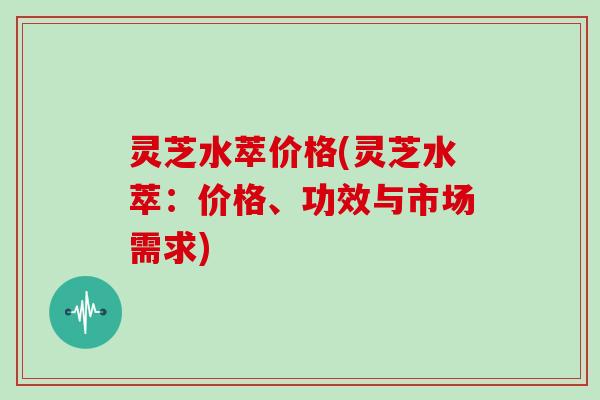 灵芝水萃价格(灵芝水萃：价格、功效与市场需求)